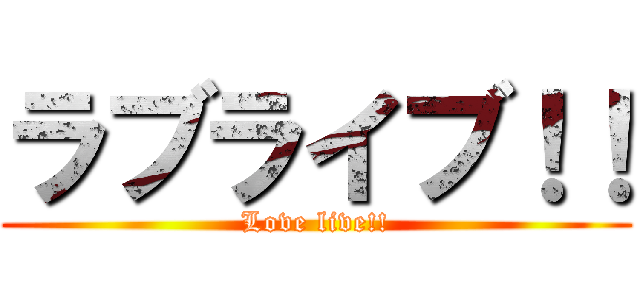 ラブライブ！！
Love live!!